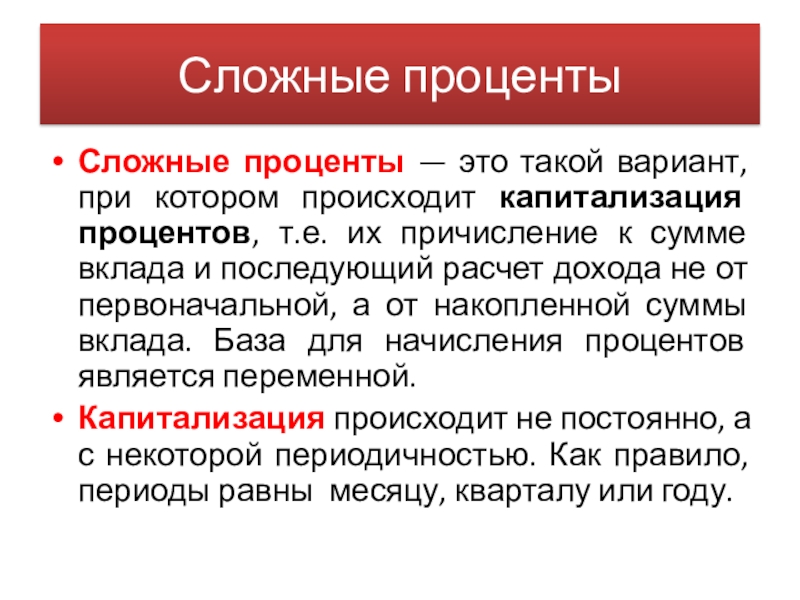 Сложные проценты

• Сложные проценты — это такой вариант, при котором происходит капитализация процентов, т.е. их причисление к сумме вклада и последующий расчет дохода не от первоначальной, а от накопленной суммы вклада. База для начисления процентов является переменной.

• Капитализация происходит не постоянно, а с некоторой периодичностью. Как правило, периоды равны месяцу, кварталу или году.